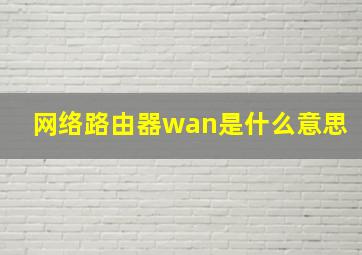 网络路由器wan是什么意思